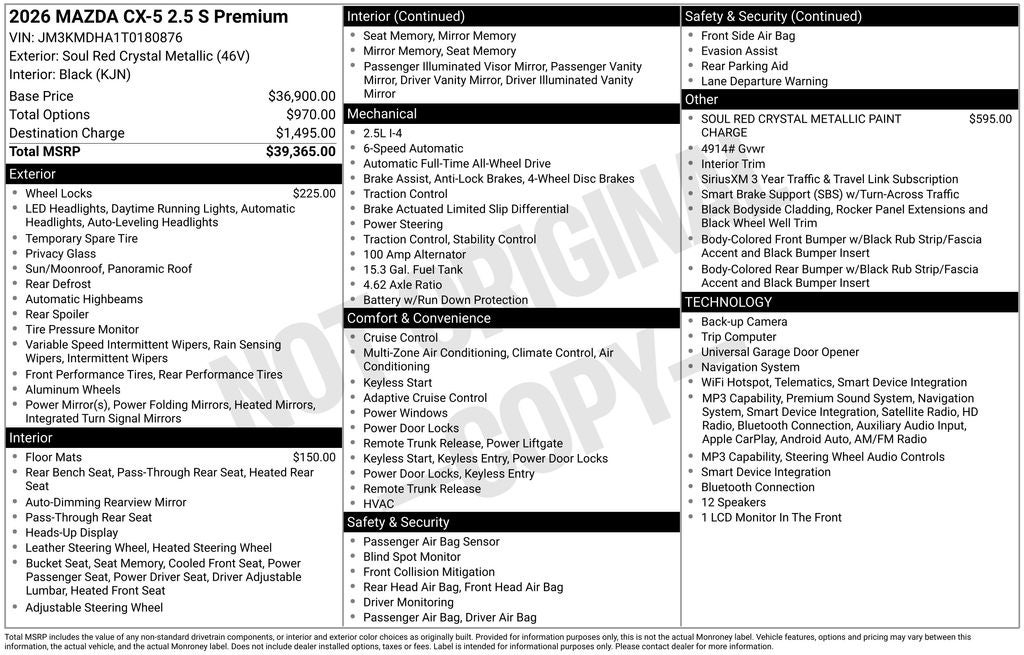 2026 MAZDA CX-5 2.5 S Premium
VIN: JM3KMDHA1T0180876
Exterior: Soul Red Crystal Metallic (46V)
Interior: Black (KJN)

| | |
|---|---|
| Base Price | $36,900.00 |
| Total Options | $970.00 |
| Destination Charge | $1,495.00 |
| Total MSRP | $39,365.00 |

Exterior
- Wheel Locks $225.00
- LED Headlights, Daytime Running Lights, Automatic Headlights, Auto-Leveling Headlights
- Temporary Spare Tire
- Privacy Glass
- Sun/Moonroof, Panoramic Roof
- Rear Defrost
- Automatic Highbeams
- Rear Spoiler
- Tire Pressure Monitor
- Variable Speed Intermittent Wipers, Rain Sensing Wipers, Intermittent Wipers
- Front Performance Tires, Rear Performance Tires
- Aluminum Wheels
- Power Mirror(s), Power Folding Mirrors, Heated Mirrors, Integrated Turn Signal Mirrors

Interior
- Floor Mats $150.00
- Rear Bench Seat, Pass-Through Rear Seat, Heated Rear Seat
- Auto-Dimming Rearview Mirror
- Pass-Through Rear Seat
- Heads-Up Display
- Leather Steering Wheel, Heated Steering Wheel
- Bucket Seat, Seat Memory, Cooled Front Seat, Power Passenger Seat, Power Driver Seat, Driver Adjustable Lumbar, Heated Front Seat
- Adjustable Steering Wheel

Interior (Continued)
- Seat Memory, Mirror Memory
- Mirror Memory, Seat Memory
- Passenger Illuminated Visor Mirror, Passenger Vanity Mirror, Driver Vanity Mirror, Driver Illuminated Vanity Mirror

Mechanical
- 2.5L I-4
- 6-Speed Automatic
- Automatic Full-Time All-Wheel Drive
- Brake Assist, Anti-Lock Brakes, 4-Wheel Disc Brakes
- Traction Control
- Brake Actuated Limited Slip Differential
- Power Steering
- Traction Control, Stability Control
- 100 Amp Alternator
- 15.3 Gal. Fuel Tank
- 4.62 Axle Ratio
- Battery w/Run Down Protection

Comfort & Convenience
- Cruise Control
- Multi-Zone Air Conditioning, Climate Control, Air Conditioning
- Keyless Start
- Adaptive Cruise Control
- Power Windows
- Power Door Locks
- Remote Trunk Release, Power Liftgate
- Keyless Start, Keyless Entry, Power Door Locks
- Power Door Locks, Keyless Entry
- Remote Trunk Release
- HVAC

Safety & Security
- Passenger Air Bag Sensor
- Blind Spot Monitor
- Front Collision Mitigation
- Rear Head Air Bag, Front Head Air Bag
- Driver Monitoring
- Passenger Air Bag, Driver Air Bag

Safety & Security (Continued)
- Front Side Air Bag
- Evasion Assist
- Rear Parking Aid
- Lane Departure Warning

Other
- SOUL RED CRYSTAL METALLIC PAINT CHARGE $595.00
- 4914# Gvwr
- Interior Trim
- SiriusXM 3 Year Traffic & Travel Link Subscription
- Smart Brake Support (SBS) w/Turn-Across Traffic
- Black Bodyside Cladding, Rocker Panel Extensions and Black Wheel Well Trim
- Body-Colored Front Bumper w/Black Rub Strip/Fascia Accent and Black Bumper Insert
- Body-Colored Rear Bumper w/Black Rub Strip/Fascia Accent and Black Bumper Insert

TECHNOLOGY
- Back-up Camera
- Trip Computer
- Universal Garage Door Opener
- Navigation System
- WiFi Hotspot, Telematics, Smart Device Integration
- MP3 Capability, Premium Sound System, Navigation System, Smart Device Integration, Satellite Radio, HD Radio, Bluetooth Connection, Auxiliary Audio Input, Apple CarPlay, Android Auto, AM/FM Radio
- MP3 Capability, Steering Wheel Audio Controls
- Smart Device Integration
- Bluetooth Connection
- 12 Speakers
- 1 LCD Monitor In The Front

NOT ORIGINAL - COPY -

Total MSRP includes the value of any non-standard drivetrain components, or interior and exterior color choices as originally built. Provided for information purposes only, this is not the actual Monroney label. Vehicle features, options and pricing may vary between this information, the actual vehicle, and the actual Monroney label. Does not include dealer installed options, taxes or fees. Label is intended for informational purposes only. Please contact dealer for more information.